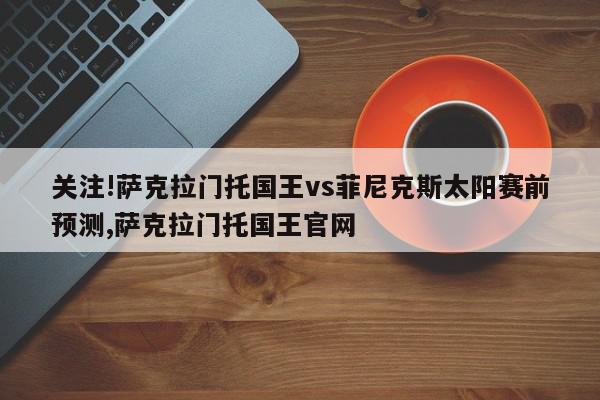 关注!萨克拉门托国王vs菲尼克斯太阳赛前预测,萨克拉门托国王官网